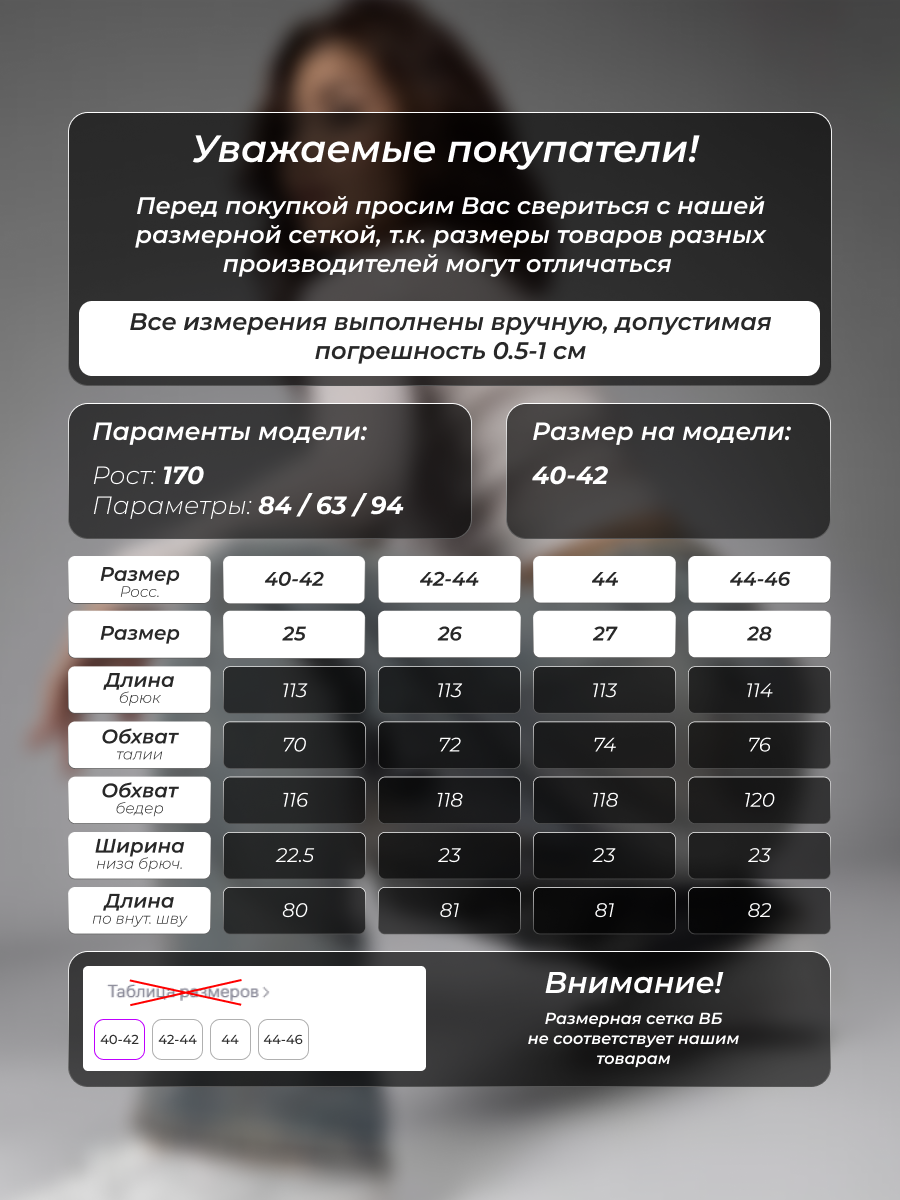 Уважаемые покупатели!

Перед покупкой просим Вас свериться с нашей размерной сеткой, т.к. размеры товаров разных производителей могут отличаться

Все измерения выполнены вручную, допустимая погрешность 0.5-1 см

Параменты модели:
Рост: 170
Параметры: 84 / 63 / 94

Размер на модели:
40-42

| Размер Росс. | 40-42 | 42-44 | 44 | 44-46 |
|---|---|---|---|---|
| Размер | 25 | 26 | 27 | 28 |
| Длина брюк | 113 | 113 | 113 | 114 |
| Обхват талии | 70 | 72 | 74 | 76 |
| Обхват бедер | 116 | 118 | 118 | 120 |
| Ширина низа брюч. | 22.5 | 23 | 23 | 23 |
| Длина по внут. шву | 80 | 81 | 81 | 82 |

Таблица размеров >
40-42 42-44 44 44-46

Внимание!
Размерная сетка ВБ не соответствует нашим товарам